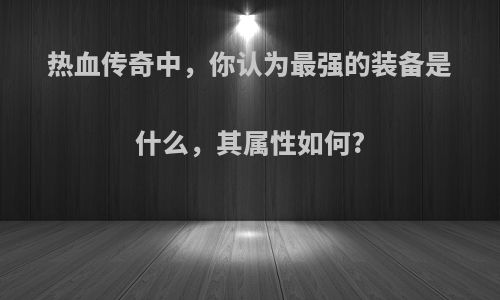 热血传奇中，你认为最强的装备是什么，其属性如何?